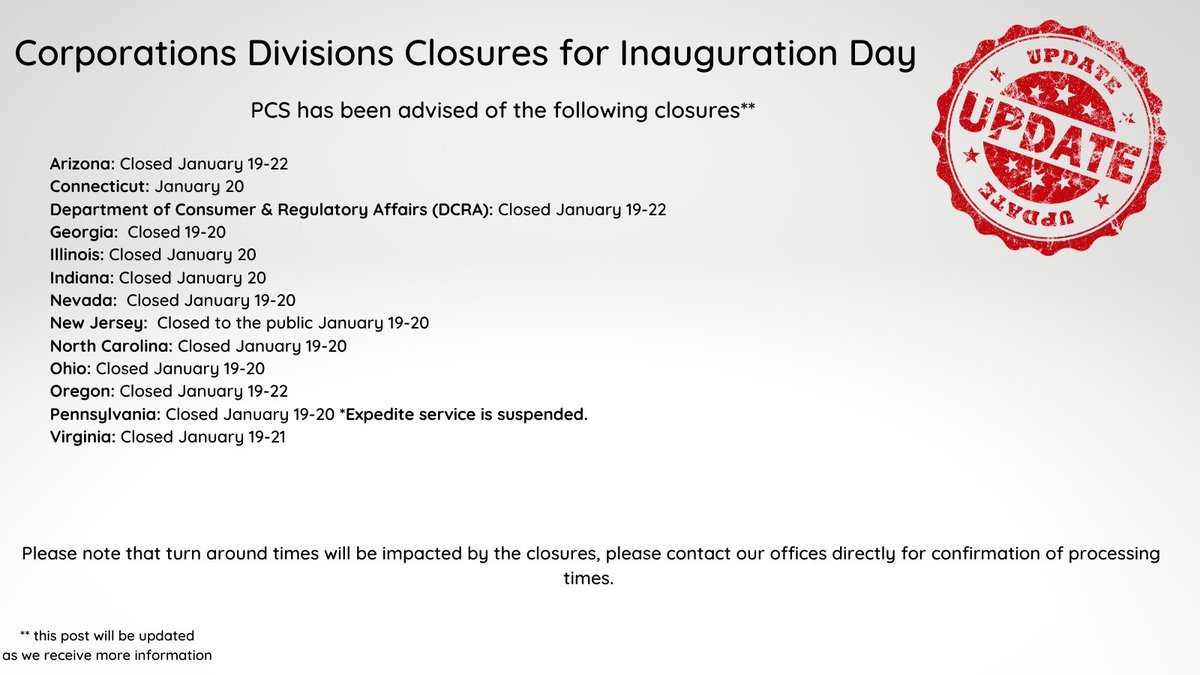 Corporations Divisions Closures for Inauguration Day

UPDATE
UPDATE
UPDATE

PCS has been advised of the following closures**

Arizona: Closed January 19-22
Connecticut: January 20
Department of Consumer & Regulatory Affairs (DCRA): Closed January 19-22
Georgia: Closed 19-20
Illinois: Closed January 20
Indiana: Closed January 20
Nevada: Closed January 19-20
New Jersey: Closed to the public January 19-20
North Carolina: Closed January 19-20
Ohio: Closed January 19-20
Oregon: Closed January 19-22
Pennsylvania: Closed January 19-20 *Expedite service is suspended.
Virginia: Closed January 19-21

Please note that turn around times will be impacted by the closures, please contact our offices directly for confirmation of processing times.

** this post will be updated as we receive more information